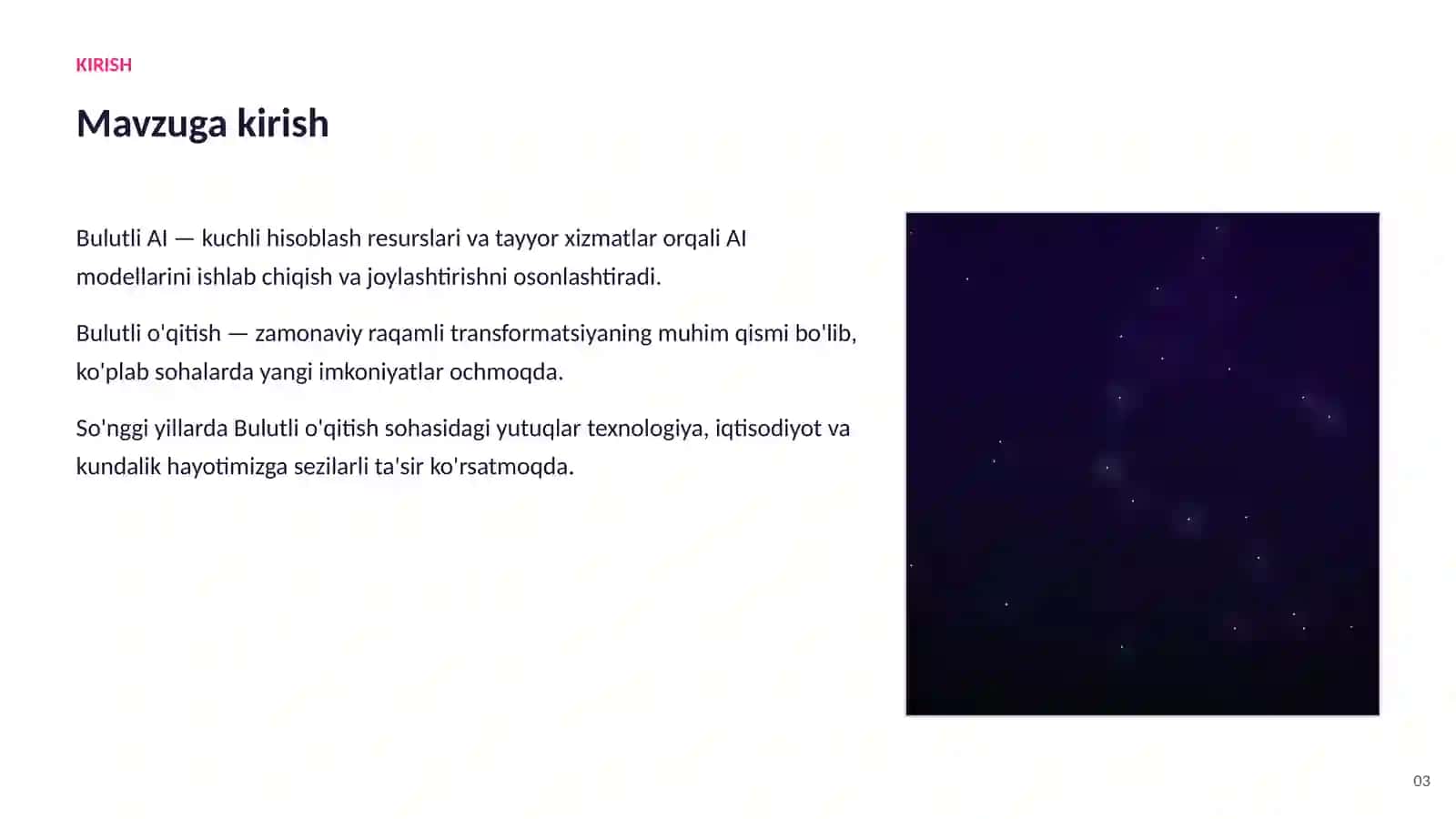 KIRISH

Mavzuga kirish

Bulutli AI — kuchli hisoblash resurslari va tayyor xizmatlar orqali AI modellarini ishlab chiqish va joylashtirishni osonlashtiradi.

Bulutli o'qitish — zamonaviy raqamli transformatsiyaning muhim qismi bo'lib, ko'plab sohalarda yangi imkoniyatlar ochmoqda.

So'nggi yillarda Bulutli o'qitish sohasidagi yutuqlar texnologiya, iqtisodiyot va kundalik hayotimizga sezilarli ta'sir ko'rsatmoqda.

03